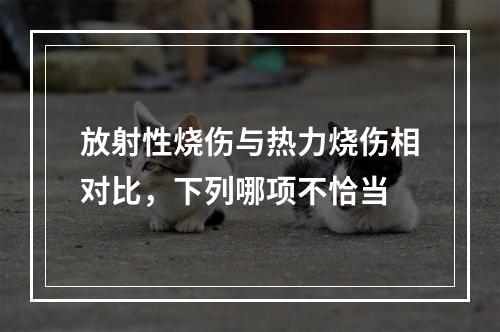 放射性烧伤与热力烧伤相对比，下列哪项不恰当